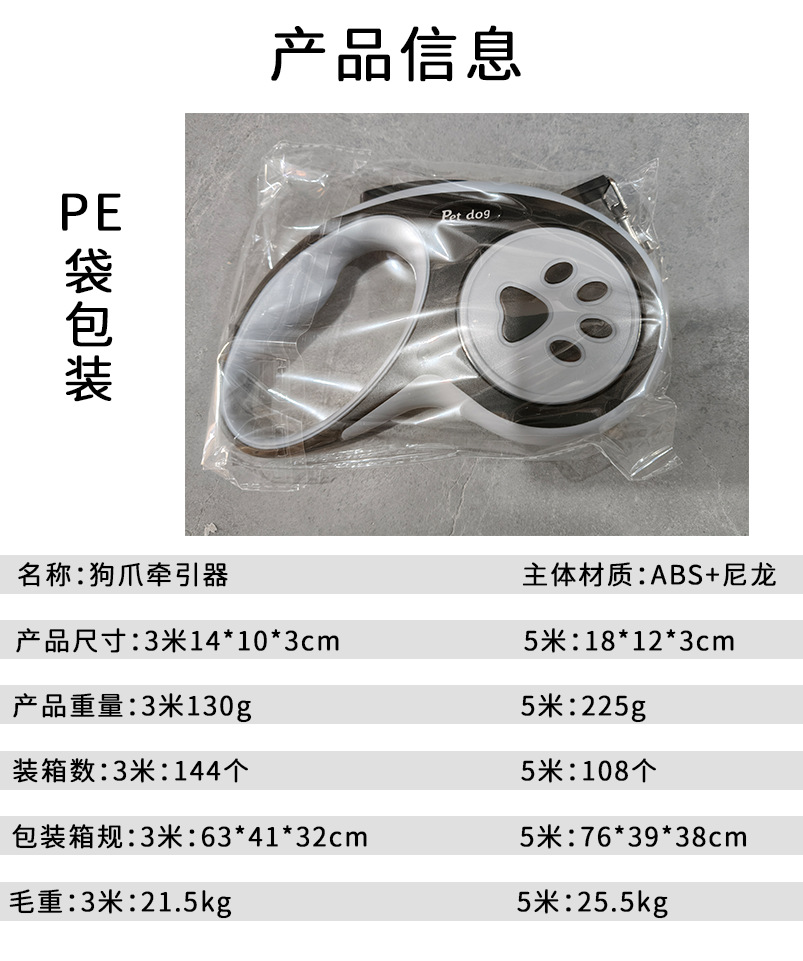 产品信息

PE袋包装

Pet dog

名称:狗爪牵引器 主体材质:ABS+尼龙

产品尺寸:3米14*10*3cm 5米:18*12*3cm

产品重量:3米130g 5米:225g

装箱数:3米:144个 5米:108个

包装箱规:3米:63*41*32cm 5米:76*39*38cm

毛重:3米:21.5kg 5米:25.5kg